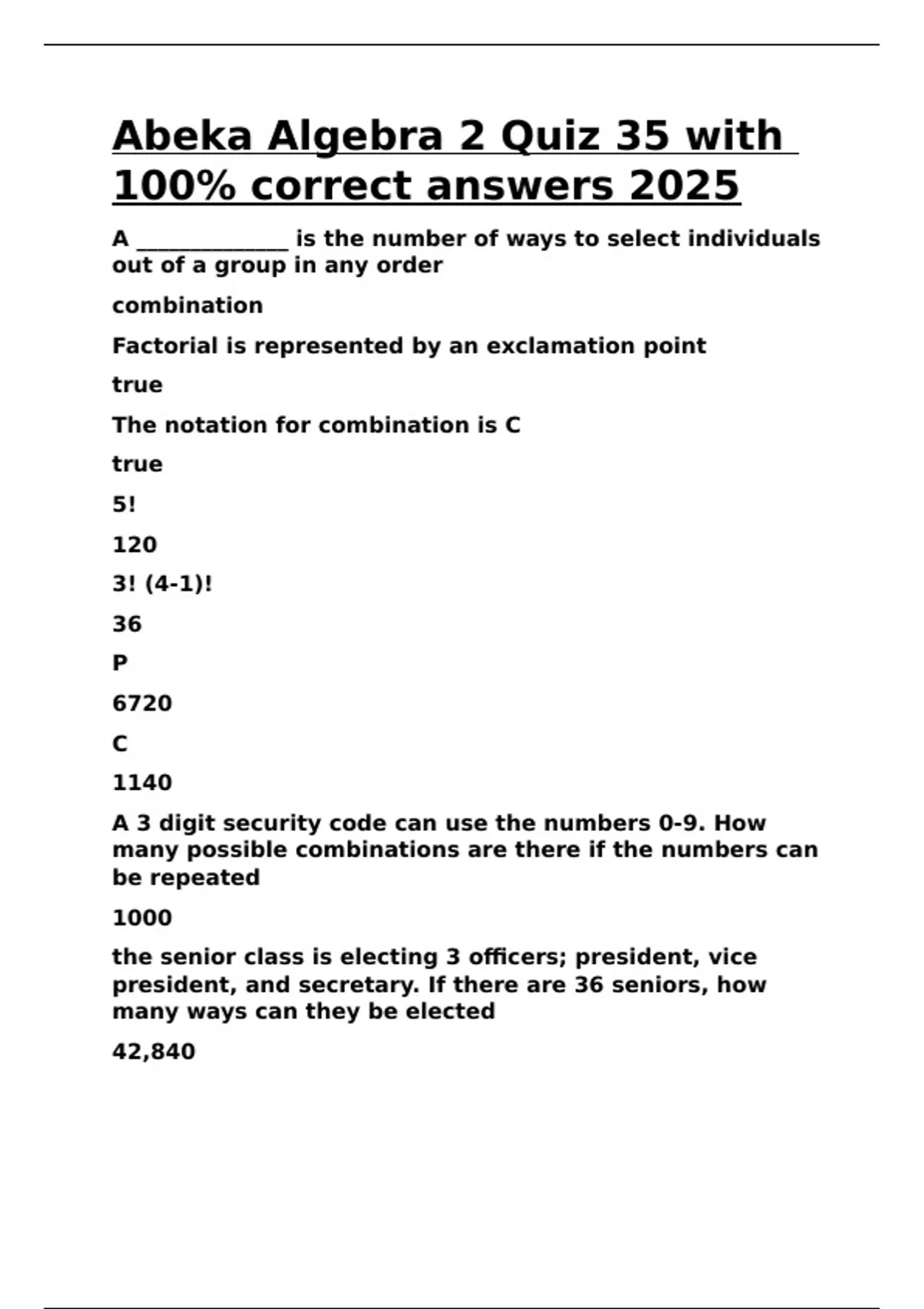 Abeka Algebra 2 Quiz 35 with 100% correct answers 2025

A ______________ is the number of ways to select individuals out of a group in any order

combination

Factorial is represented by an exclamation point

true

The notation for combination is C

true

5!

120

3! (4-1)!

36

P

6720

C

1140

A 3 digit security code can use the numbers 0-9. How many possible combinations are there if the numbers can be repeated

1000

the senior class is electing 3 officers; president, vice president, and secretary. If there are 36 seniors, how many ways can they be elected

42,840